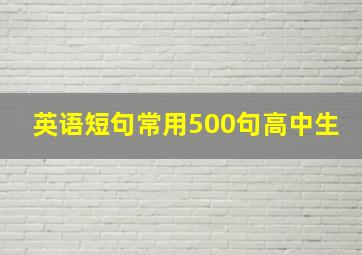 英语短句常用500句高中生